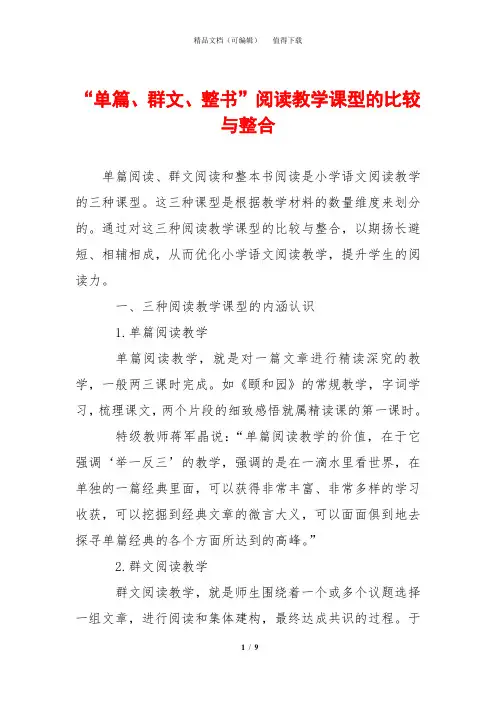 精品文档（可编辑）　　值得下载

“单篇、群文、整书”阅读教学课型的比较与整合

单篇阅读、群文阅读和整本书阅读是小学语文阅读教学的三种课型。这三种课型是根据教学材料的数量维度来划分的。通过对这三种阅读教学课型的比较与整合，以期扬长避短、相辅相成，从而优化小学语文阅读教学，提升学生的阅读力。

一、三种阅读教学课型的内涵认识

1.单篇阅读教学

单篇阅读教学，就是对一篇文章进行精读深究的教学，一般两三课时完成。如《颐和园》的常规教学，字词学习，梳理课文，两个片段的细致感悟就属精读课的第一课时。

特级教师蒋军晶说：“单篇阅读教学的价值，在于它强调‘举一反三’的教学，强调的是在一滴水里看世界，在单独的一篇经典里面，可以获得非常丰富、非常多样的学习收获，可以挖掘到经典文章的微言大义，可以面面俱到地去探寻单篇经典的各个方面所达到的高峰。”

2.群文阅读教学

群文阅读教学，就是师生围绕着一个或多个议题选择一组文章，进行阅读和集体建构，最终达成共识的过程。于

1 / 9